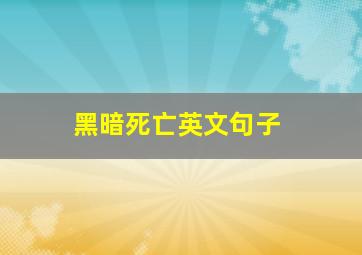 黑暗死亡英文句子